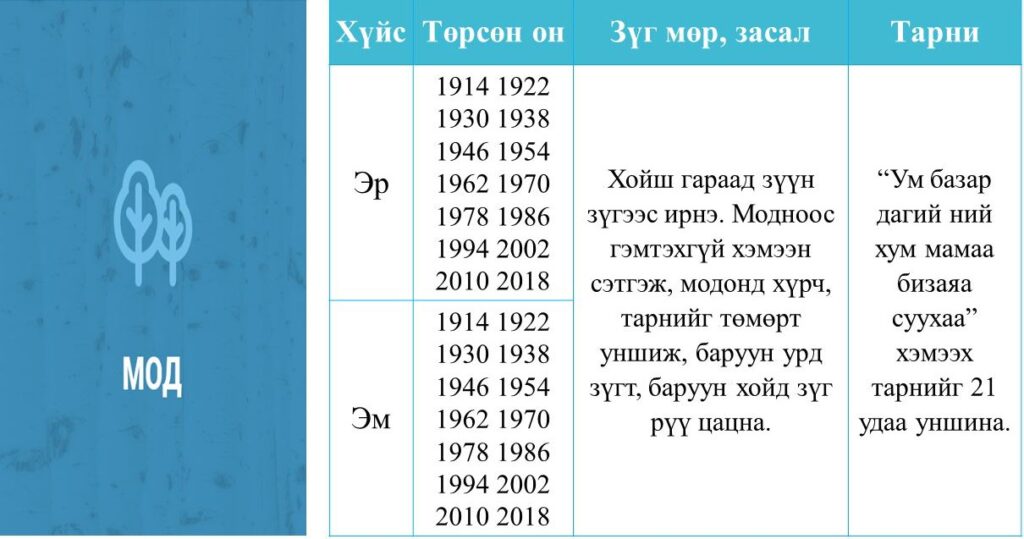 МОД

| Хүйс | Төрсөн он | Зүг мөр, засал | Тарни |
|---|---|---|---|
| Эр | 1914 1922 1930 1938 1946 1954 1962 1970 1978 1986 1994 2002 2010 2018 | Хойш гараад зүүн зүгээс ирнэ. Модноос гэмтэхгүй хэмээн сэтгэж, модонд хүрч, тарнийг төмөрт уншиж, баруун урд зүгт, баруун хойд зүг рүү цацна. | “Ум базар дагий ний хум мамаа бизаяа суухаа” хэмээх тарнийг 21 удаа уншина. |
| Эм | 1914 1922 1930 1938 1946 1954 1962 1970 1978 1986 1994 2002 2010 2018 | | |